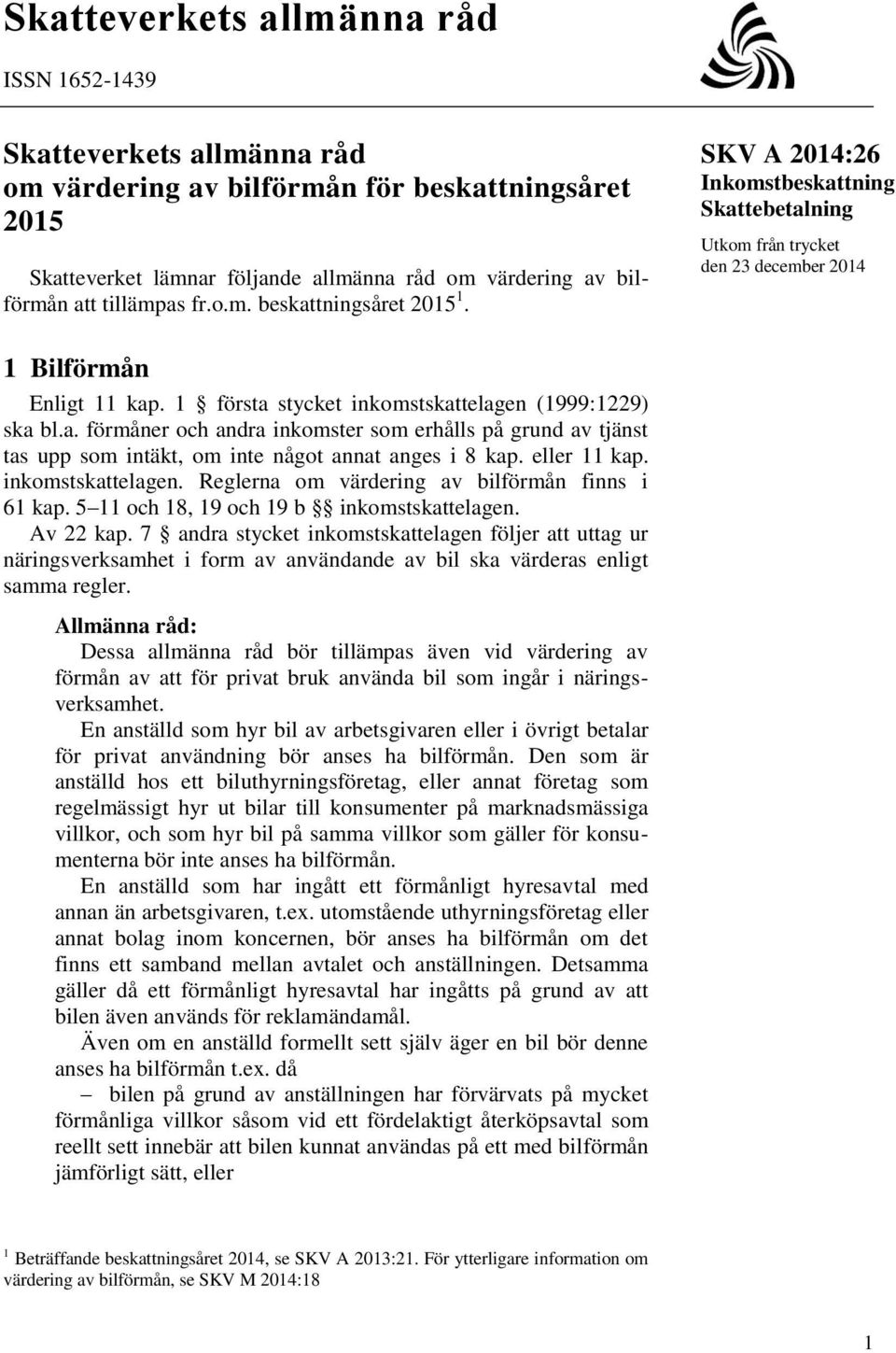 Skatteverkets allmänna råd

ISSN 1652-1439

Skatteverkets allmänna råd om värdering av bilförmån för beskattningsåret 2015

Skatteverket lämnar följande allmänna råd om värdering av bilförmån att tillämpas fr.o.m. beskattningsåret 2015 $^1$.

SKV A 2014:26
Inkomstbeskattning
Skattebetalning

Utkom från trycket den 23 december 2014

1 Bilförmån

Enligt 11 kap. 1 § första stycket inkomstskattelagen (1999:1229) ska bl.a. förmåner och andra inkomster som erhålls på grund av tjänst tas upp som intäkt, om inte något annat anges i 8 kap. eller 11 kap. inkomstskattelagen. Reglerna om värdering av bilförmån finns i 61 kap. 5–11 och 18, 19 och 19 b §§ inkomstskattelagen.

Av 22 kap. 7 § andra stycket inkomstskattelagen följer att uttag ur näringsverksamhet i form av användande av bil ska värderas enligt samma regler.

Allmänna råd:
Dessa allmänna råd bör tillämpas även vid värdering av förmån av att för privat bruk använda bil som ingår i näringsverksamhet.

En anställd som hyr bil av arbetsgivaren eller i övrigt betalar för privat användning bör anses ha bilförmån. Den som är anställd hos ett biluthyrningsföretag, eller annat företag som regelmässigt hyr ut bilar till konsumenter på marknadsmässiga villkor, och som hyr bil på samma villkor som gäller för konsumenterna bör inte anses ha bilförmån.

En anställd som har ingått ett förmånligt hyresavtal med annan än arbetsgivaren, t.ex. utomstående uthyrningsföretag eller annat bolag inom koncernen, bör anses ha bilförmån om det finns ett samband mellan avtalet och anställningen. Detsamma gäller då ett förmånligt hyresavtal har ingåtts på grund av att bilen även används för reklamändamål.

Även om en anställd formellt sett själv äger en bil bör denne anses ha bilförmån t.ex. då

– bilen på grund av anställningen har förvärvats på mycket förmånliga villkor såsom vid ett fördelaktigt återköpsavtal som reellt sett innebär att bilen kunnat användas på ett med bilförmån jämförligt sätt, eller

$^1$ Beträffande beskattningsåret 2014, se SKV A 2013:21. För ytterligare information om värdering av bilförmån, se SKV M 2014:18

1